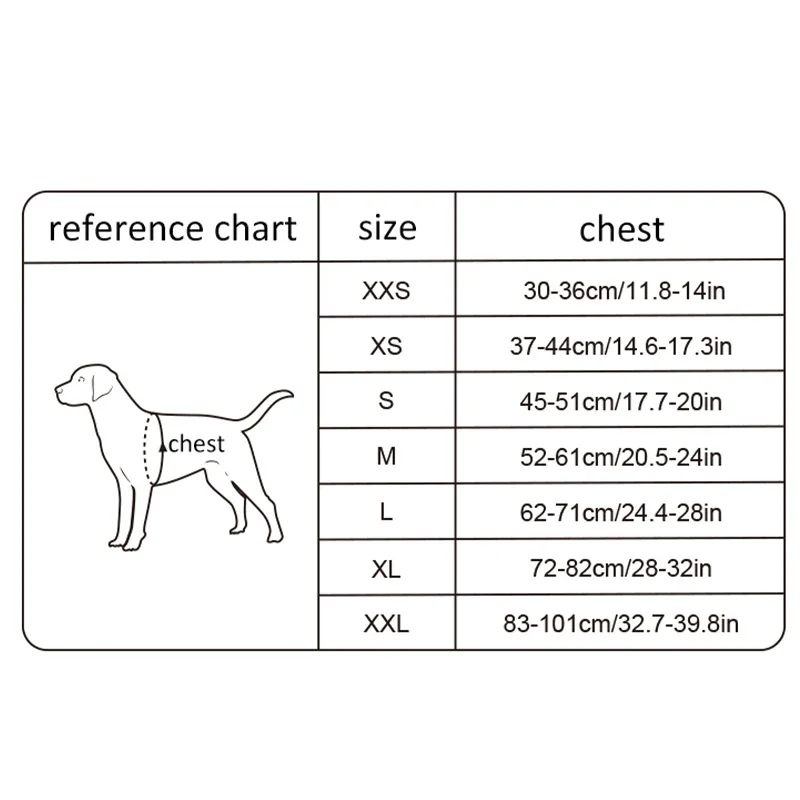 | reference chart | size | chest |
|---|---|---|
| chest | XXS | 30-36cm/11.8-14in |
| | XS | 37-44cm/14.6-17.3in |
| | S | 45-51cm/17.7-20in |
| | M | 52-61cm/20.5-24in |
| | L | 62-71cm/24.4-28in |
| | XL | 72-82cm/28-32in |
| | XXL | 83-101cm/32.7-39.8in |